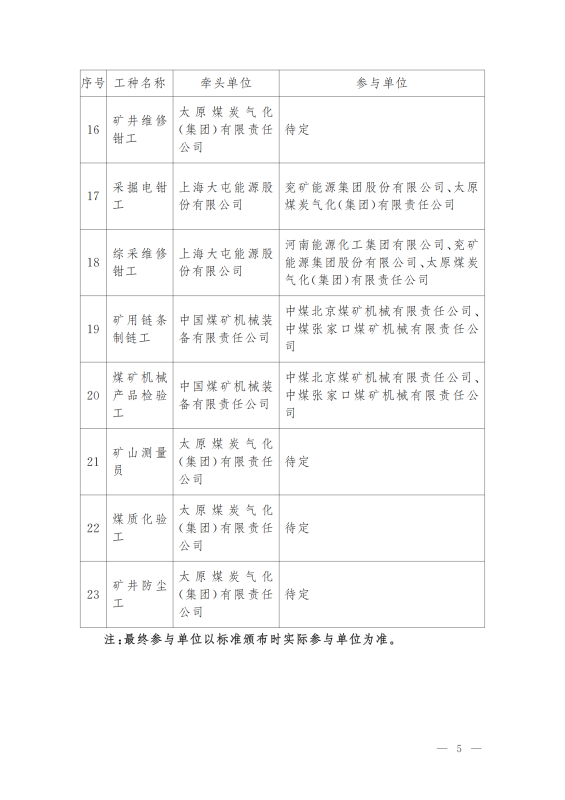 | 序号 | 工种名称 | 牵头单位 | 参与单位 |
|---|---|---|---|
| 16 | 矿井维修钳工 | 太原煤炭气化(集团)有限责任公司 | 待定 |
| 17 | 采掘电钳工 | 上海大屯能源股份有限公司 | 兖矿能源集团股份有限公司、太原煤炭气化(集团)有限责任公司 |
| 18 | 综采维修钳工 | 上海大屯能源股份有限公司 | 河南能源化工集团有限公司、兖矿能源集团股份有限公司、太原煤炭气化(集团)有限责任公司 |
| 19 | 矿用链条制链工 | 中国煤矿机械装备有限责任公司 | 中煤北京煤矿机械有限责任公司、中煤张家口煤矿机械有限责任公司 |
| 20 | 煤矿机械产品检验工 | 中国煤矿机械装备有限责任公司 | 中煤北京煤矿机械有限责任公司、中煤张家口煤矿机械有限责任公司 |
| 21 | 矿山测量员 | 太原煤炭气化(集团)有限责任公司 | 待定 |
| 22 | 煤质化验工 | 太原煤炭气化(集团)有限责任公司 | 待定 |
| 23 | 矿井防尘工 | 太原煤炭气化(集团)有限责任公司 | 待定 |

注:最终参与单位以标准颁布时实际参与单位为准。

— 5 —